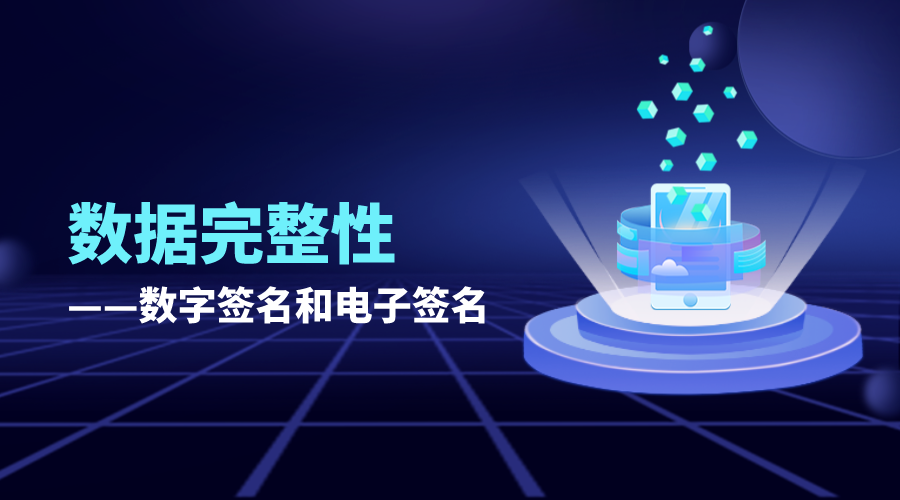 数据完整性

——数字签名和电子签名